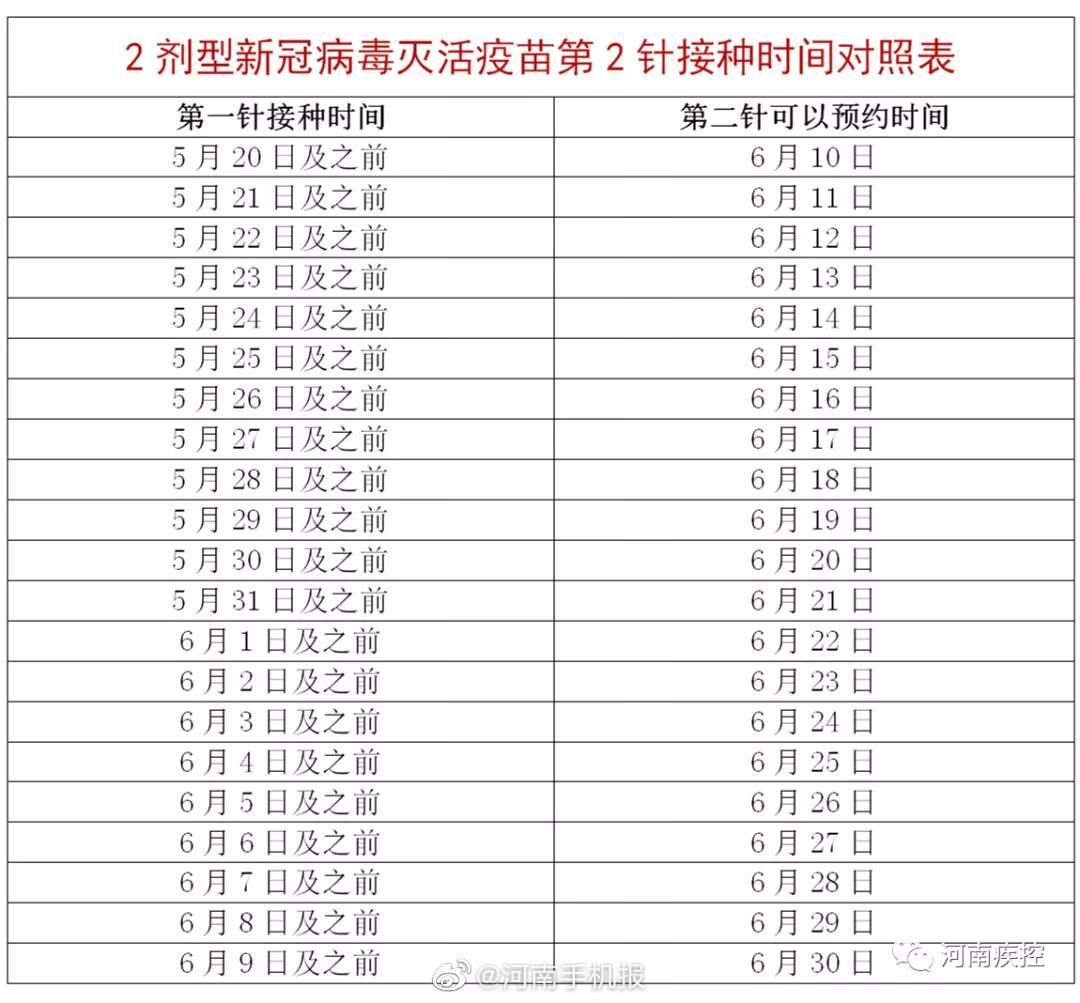 2剂型新冠病毒灭活疫苗第2针接种时间对照表

| 第一针接种时间 | 第二针可以预约时间 |
|---|---|
| 5月20日及之前 | 6月10日 |
| 5月21日及之前 | 6月11日 |
| 5月22日及之前 | 6月12日 |
| 5月23日及之前 | 6月13日 |
| 5月24日及之前 | 6月14日 |
| 5月25日及之前 | 6月15日 |
| 5月26日及之前 | 6月16日 |
| 5月27日及之前 | 6月17日 |
| 5月28日及之前 | 6月18日 |
| 5月29日及之前 | 6月19日 |
| 5月30日及之前 | 6月20日 |
| 5月31日及之前 | 6月21日 |
| 6月1日及之前 | 6月22日 |
| 6月2日及之前 | 6月23日 |
| 6月3日及之前 | 6月24日 |
| 6月4日及之前 | 6月25日 |
| 6月5日及之前 | 6月26日 |
| 6月6日及之前 | 6月27日 |
| 6月7日及之前 | 6月28日 |
| 6月8日及之前 | 6月29日 |
| 6月9日及之前 | 6月30日 |

河南疾控

@河南手机报